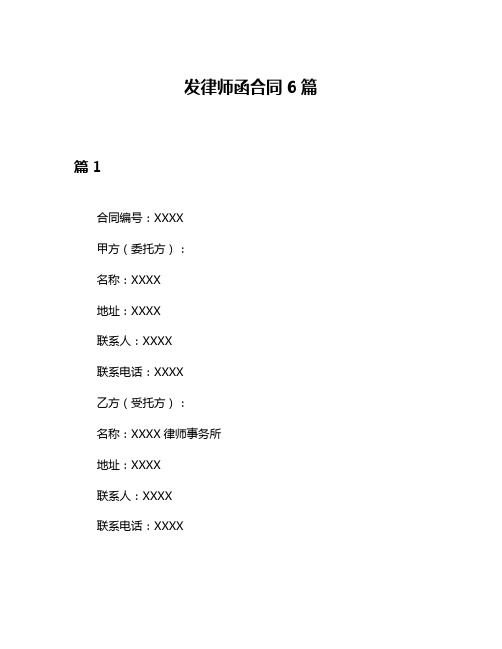 发律师函合同 6 篇

篇 1

合同编号：XXXX

甲方（委托方）：

名称：XXXX

地址：XXXX

联系人：XXXX

联系电话：XXXX

乙方（受托方）：

名称：XXXX 律师事务所

地址：XXXX

联系人：XXXX

联系电话：XXXX